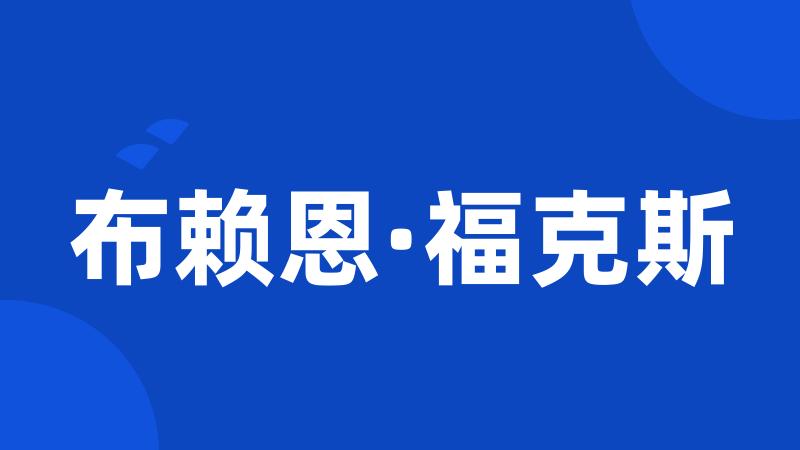 布赖恩·福克斯